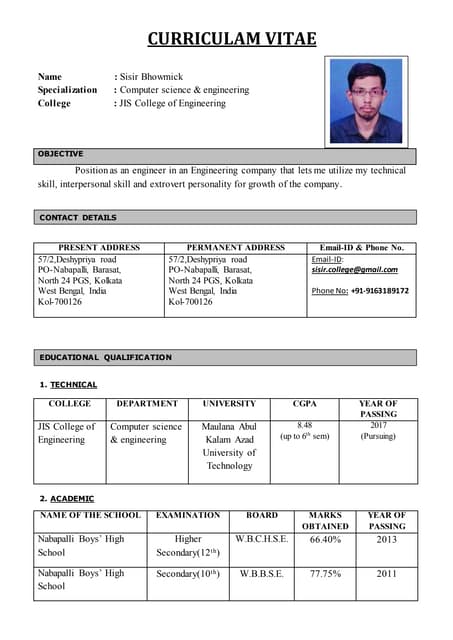 CURRICULAM VITAE

Name : Sisir Bhowmick
Specialization : Computer science & engineering
College : JIS College of Engineering

OBJECTIVE

Position as an engineer in an Engineering company that lets me utilize my technical skill, interpersonal skill and extrovert personality for growth of the company.

CONTACT DETAILS

| PRESENT ADDRESS | PERMANENT ADDRESS | Email-ID & Phone No. |
|---|---|---|
| 57/2,Deshypriya road PO-Nabapalli, Barasat, North 24 PGS, Kolkata West Bengal, India Kol-700126 | 57/2,Deshypriya road PO-Nabapalli, Barasat, North 24 PGS, Kolkata West Bengal, India Kol-700126 | Email-ID: sisir.college@gmail.com Phone No: +91-9163189172 |

EDUCATIONAL QUALIFICATION

1. TECHNICAL

| COLLEGE | DEPARTMENT | UNIVERSITY | CGPA | YEAR OF PASSING |
|---|---|---|---|---|
| JIS College of Engineering | Computer science & engineering | Maulana Abul Kalam Azad University of Technology | 8.48 (up to $6^{th}$ sem) | 2017 (Pursuing) |

2. ACADEMIC

| NAME OF THE SCHOOL | EXAMINATION | BOARD | MARKS OBTAINED | YEAR OF PASSING |
|---|---|---|---|---|
| Nabapalli Boys' High School | Higher Secondary($12^{th}$) | W.B.C.H.S.E. | 66.40% | 2013 |
| Nabapalli Boys' High School | Secondary($10^{th}$) | W.B.B.S.E. | 77.75% | 2011 |